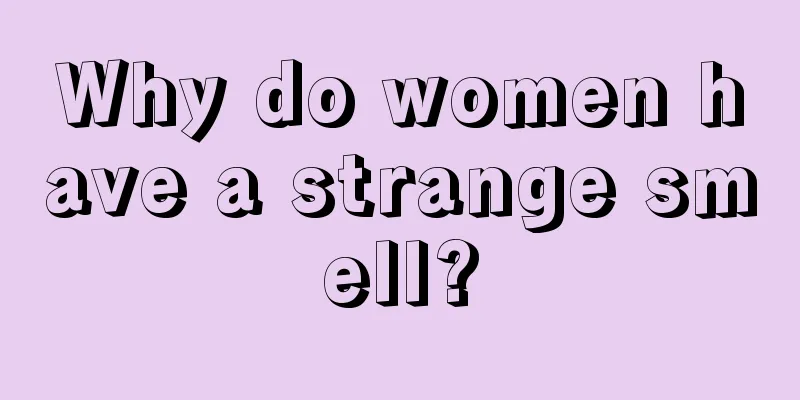 Why do women have a strange smell?